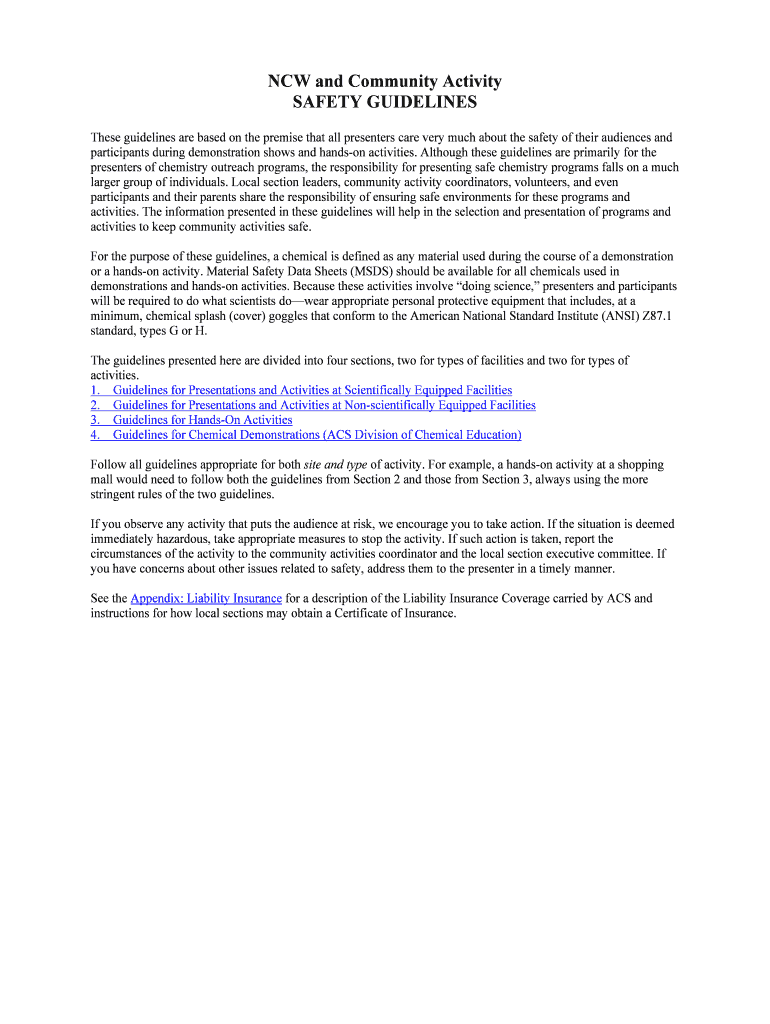 NCW and Community Activity
SAFETY GUIDELINES

These guidelines are based on the premise that all presenters care very much about the safety of their audiences and participants during demonstration shows and hands-on activities. Although these guidelines are primarily for the presenters of chemistry outreach programs, the responsibility for presenting safe chemistry programs falls on a much larger group of individuals. Local section leaders, community activity coordinators, volunteers, and even participants and their parents share the responsibility of ensuring safe environments for these programs and activities. The information presented in these guidelines will help in the selection and presentation of programs and activities to keep community activities safe.

For the purpose of these guidelines, a chemical is defined as any material used during the course of a demonstration or a hands-on activity. Material Safety Data Sheets (MSDS) should be available for all chemicals used in demonstrations and hands-on activities. Because these activities involve "doing science," presenters and participants will be required to do what scientists do—wear appropriate personal protective equipment that includes, at a minimum, chemical splash (cover) goggles that conform to the American National Standard Institute (ANSI) Z87.1 standard, types G or H.

The guidelines presented here are divided into four sections, two for types of facilities and two for types of activities.
1. Guidelines for Presentations and Activities at Scientifically Equipped Facilities
2. Guidelines for Presentations and Activities at Non-scientifically Equipped Facilities
3. Guidelines for Hands-On Activities
4. Guidelines for Chemical Demonstrations (ACS Division of Chemical Education)

Follow all guidelines appropriate for both site and type of activity. For example, a hands-on activity at a shopping mall would need to follow both the guidelines from Section 2 and those from Section 3, always using the more stringent rules of the two guidelines.

If you observe any activity that puts the audience at risk, we encourage you to take action. If the situation is deemed immediately hazardous, take appropriate measures to stop the activity. If such action is taken, report the circumstances of the activity to the community activities coordinator and the local section executive committee. If you have concerns about other issues related to safety, address them to the presenter in a timely manner.

See the Appendix: Liability Insurance for a description of the Liability Insurance Coverage carried by ACS and instructions for how local sections may obtain a Certificate of Insurance.